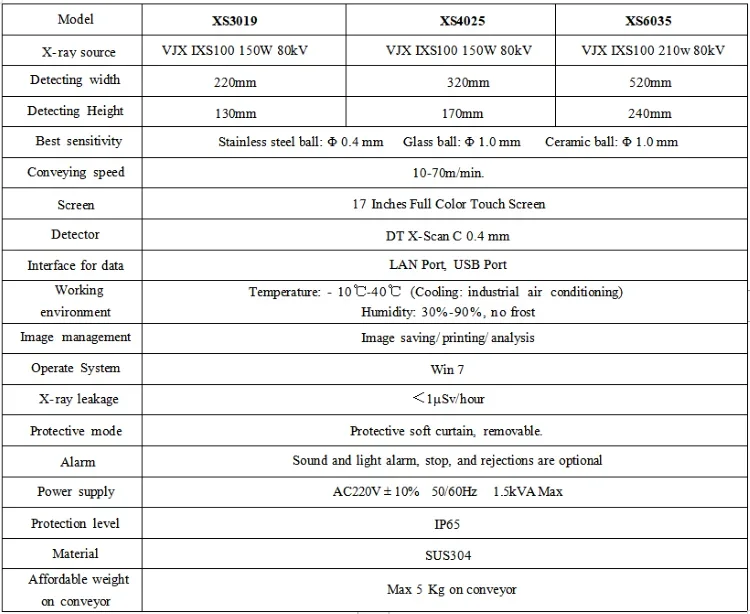 | Model | XS3019 | XS4025 | XS6035 |
|---|---|---|---|
| X-ray source | VJX IXS100 150W 80kV | VJX IXS100 150W 80kV | VJX IXS100 210w 80kV |
| Detecting width | 220mm | 320mm | 520mm |
| Detecting Height | 130mm | 170mm | 240mm |
| Best sensitivity | Stainless steel ball: Φ 0.4 mm Glass ball: Φ 1.0 mm Ceramic ball: Φ 1.0 mm | | |
| Conveying speed | 10-70m/min. | | |
| Screen | 17 Inches Full Color Touch Screen | | |
| Detector | DT X-Scan C 0.4 mm | | |
| Interface for data | LAN Port, USB Port | | |
| Working environment | Temperature: - 10℃-40℃ (Cooling: industrial air conditioning) Humidity: 30%-90%, no frost | | |
| Image management | Image saving/ printing/ analysis | | |
| Operate System | Win 7 | | |
| X-ray leakage | ＜1μSv/hour | | |
| Protective mode | Protective soft curtain, removable. | | |
| Alarm | Sound and light alarm, stop, and rejections are optional | | |
| Power supply | AC220V ± 10% 50/60Hz 1.5kVA Max | | |
| Protection level | IP65 | | |
| Material | SUS304 | | |
| Affordable weight on conveyor | Max 5 Kg on conveyor | | |